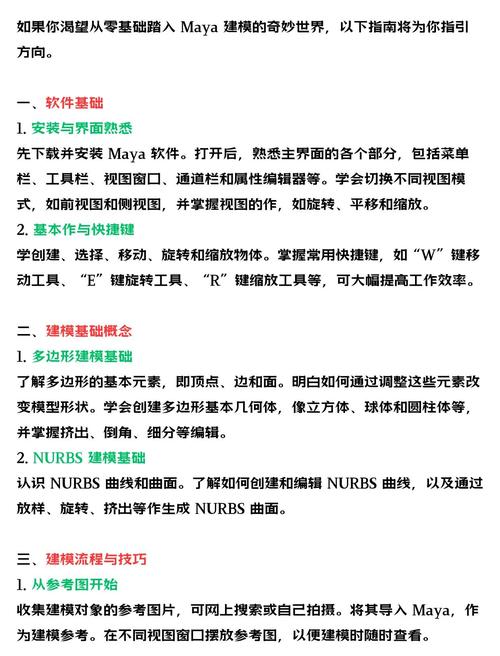 如果你渴望从零基础踏入 Maya 建模的奇妙世界，以下指南将为你指引方向。

一、软件基础

1. 安装与界面熟悉

先下载并安装 Maya 软件。打开后，熟悉主界面的各个部分，包括菜单栏、工具栏、视图窗口、通道栏和属性编辑器等。学会切换不同视图模式，如前视图和侧视图，并掌握视图的作，如旋转、平移和缩放。

2. 基本作与快捷键

学创建、选择、移动、旋转和缩放物体。掌握常用快捷键，如“W”键移动工具、“E”键旋转工具、“R”键缩放工具等，可大幅提高工作效率。

二、建模基础概念

1. 多边形建模基础

了解多边形的基本元素，即顶点、边和面。明白如何通过调整这些元素改变模型形状。学会创建多边形基本几何体，像立方体、球体和圆柱体等，并掌握挤出、倒角、细分等编辑。

2. NURBS 建模基础

认识 NURBS 曲线和曲面。了解如何创建和编辑 NURBS 曲线，以及通过放样、旋转、挤出等作生成 NURBS 曲面。

三、建模流程与技巧

1. 从参考图开始

收集建模对象的参考图片，可网上搜索或自己拍摄。将其导入 Maya，作为建模参考。在不同视图窗口摆放参考图，以便建模时随时查看。